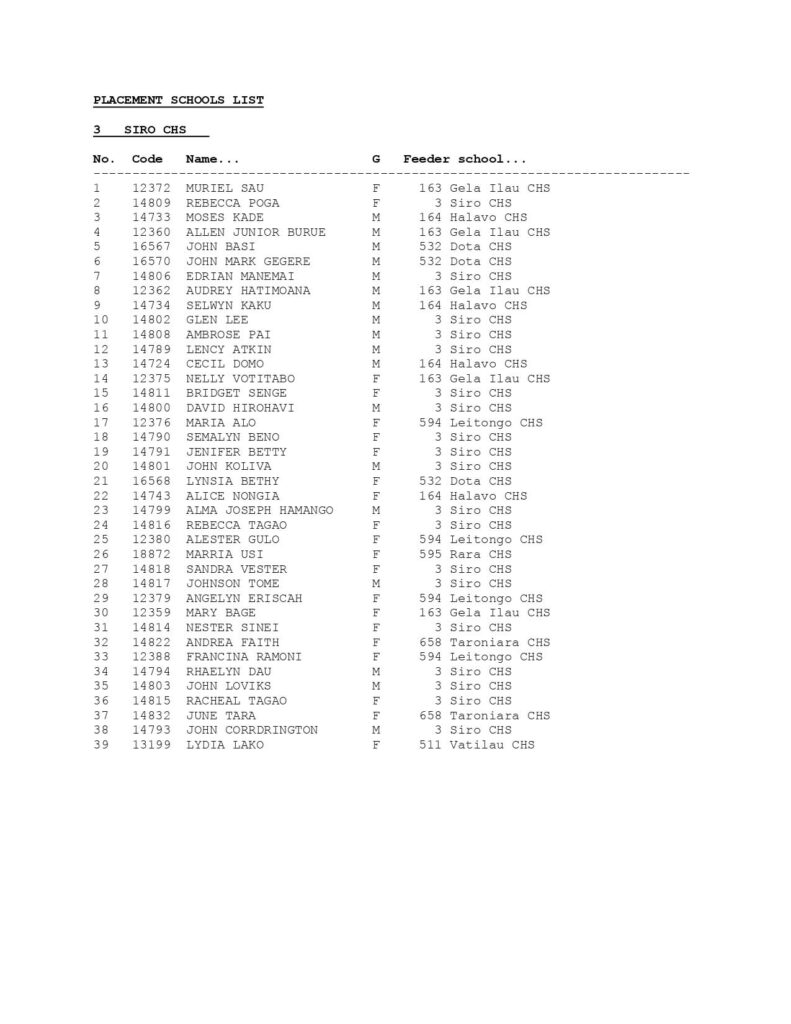 PLACEMENT SCHOOLS LIST

3 SIRO CHS

| No. | Code | Name... | G | Feeder school... |
|---|---|---|---|---|
| 1 | 12372 | MURIEL SAU | F | 163 Gela Ilau CHS |
| 2 | 14809 | REBECCA POGA | F | 3 Siro CHS |
| 3 | 14733 | MOSES KADE | M | 164 Halavo CHS |
| 4 | 12360 | ALLEN JUNIOR BURUE | M | 163 Gela Ilau CHS |
| 5 | 16567 | JOHN BASI | M | 532 Dota CHS |
| 6 | 16570 | JOHN MARK GEGERE | M | 532 Dota CHS |
| 7 | 14806 | EDRIAN MANEMAI | M | 3 Siro CHS |
| 8 | 12362 | AUDREY HATIMOANA | M | 163 Gela Ilau CHS |
| 9 | 14734 | SELWYN KAKU | M | 164 Halavo CHS |
| 10 | 14802 | GLEN LEE | M | 3 Siro CHS |
| 11 | 14808 | AMBROSE PAI | M | 3 Siro CHS |
| 12 | 14789 | LENCY ATKIN | M | 3 Siro CHS |
| 13 | 14724 | CECIL DOMO | M | 164 Halavo CHS |
| 14 | 12375 | NELLY VOTITABO | F | 163 Gela Ilau CHS |
| 15 | 14811 | BRIDGET SENGE | F | 3 Siro CHS |
| 16 | 14800 | DAVID HIROHAVI | M | 3 Siro CHS |
| 17 | 12376 | MARIA ALO | F | 594 Leitongo CHS |
| 18 | 14790 | SEMALYN BENO | F | 3 Siro CHS |
| 19 | 14791 | JENIFER BETTY | F | 3 Siro CHS |
| 20 | 14801 | JOHN KOLIVA | M | 3 Siro CHS |
| 21 | 16568 | LYNSIA BETHY | F | 532 Dota CHS |
| 22 | 14743 | ALICE NONGIA | F | 164 Halavo CHS |
| 23 | 14799 | ALMA JOSEPH HAMANGO | M | 3 Siro CHS |
| 24 | 14816 | REBECCA TAGAO | F | 3 Siro CHS |
| 25 | 12380 | ALESTER GULO | F | 594 Leitongo CHS |
| 26 | 18872 | MARRIA USI | F | 595 Rara CHS |
| 27 | 14818 | SANDRA VESTER | F | 3 Siro CHS |
| 28 | 14817 | JOHNSON TOME | M | 3 Siro CHS |
| 29 | 12379 | ANGELYN ERISCAH | F | 594 Leitongo CHS |
| 30 | 12359 | MARY BAGE | F | 163 Gela Ilau CHS |
| 31 | 14814 | NESTER SINEI | F | 3 Siro CHS |
| 32 | 14822 | ANDREA FAITH | F | 658 Taroniara CHS |
| 33 | 12388 | FRANCINA RAMONI | F | 594 Leitongo CHS |
| 34 | 14794 | RHAELYN DAU | M | 3 Siro CHS |
| 35 | 14803 | JOHN LOVIKS | M | 3 Siro CHS |
| 36 | 14815 | RACHEAL TAGAO | F | 3 Siro CHS |
| 37 | 14832 | JUNE TARA | F | 658 Taroniara CHS |
| 38 | 14793 | JOHN CORRDRINGTON | M | 3 Siro CHS |
| 39 | 13199 | LYDIA LAKO | F | 511 Vatilau CHS |